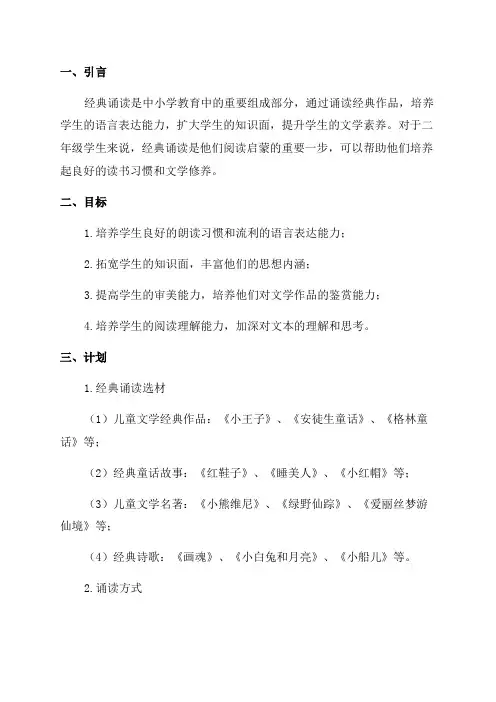 一、引言

经典诵读是中小学教育中的重要组成部分，通过诵读经典作品，培养学生的语言表达能力，扩大学生的知识面，提升学生的文学素养。对于二年级学生来说，经典诵读是他们阅读启蒙的重要一步，可以帮助他们培养起良好的读书习惯和文学修养。

二、目标

1.培养学生良好的朗读习惯和流利的语言表达能力；

2.拓宽学生的知识面，丰富他们的思想内涵；

3.提高学生的审美能力，培养他们对文学作品的鉴赏能力；

4.培养学生的阅读理解能力，加深对文本的理解和思考。

三、计划

1.经典诵读选材

（1）儿童文学经典作品：《小王子》、《安徒生童话》、《格林童话》等；

（2）经典童话故事：《红鞋子》、《睡美人》、《小红帽》等；

（3）儿童文学名著：《小熊维尼》、《绿野仙踪》、《爱丽丝梦游仙境》等；

（4）经典诗歌：《画魂》、《小白兔和月亮》、《小船儿》等。

2.诵读方式